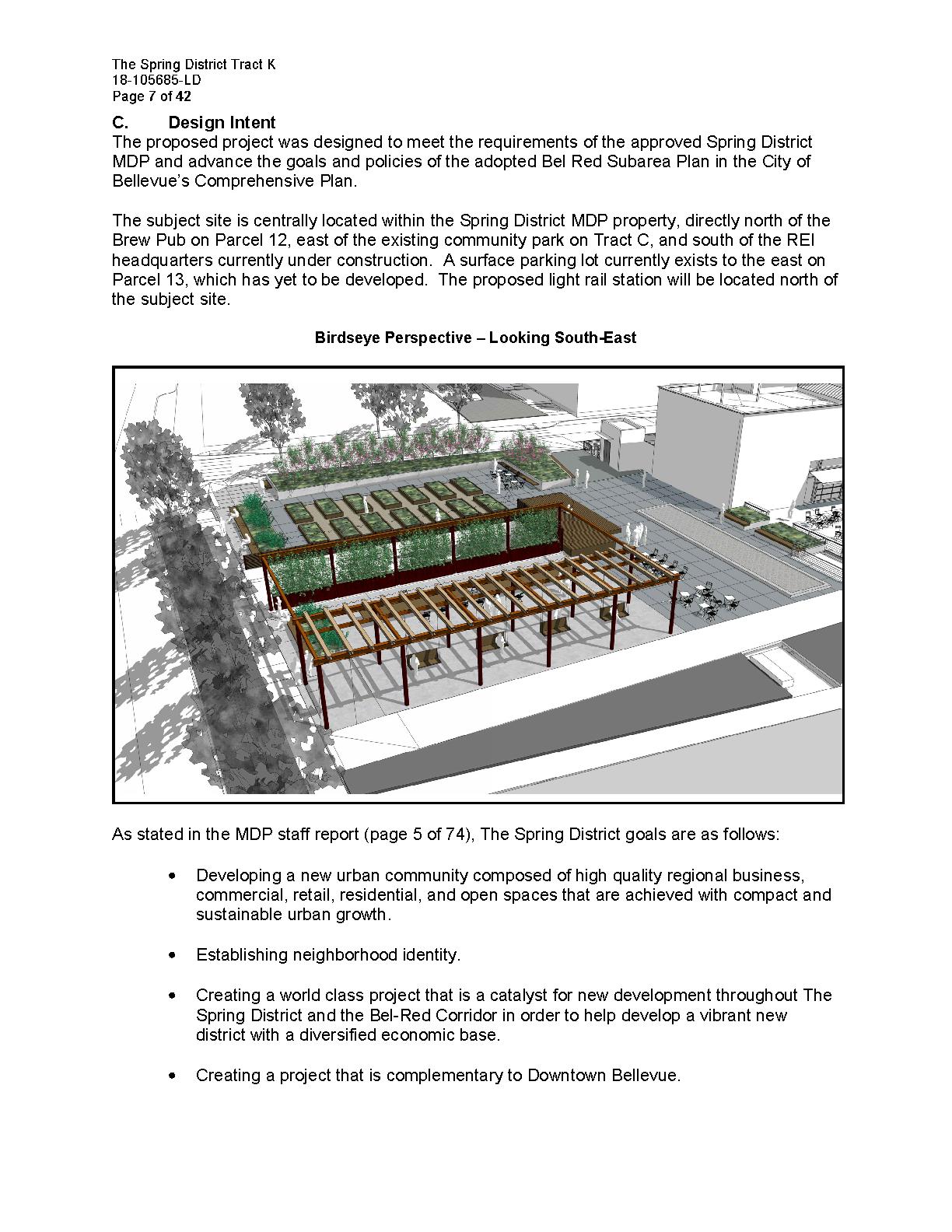 The Spring District Tract K
18-105685-LD
Page 7 of 42

C. Design Intent
The proposed project was designed to meet the requirements of the approved Spring District MDP and advance the goals and policies of the adopted Bel Red Subarea Plan in the City of Bellevue's Comprehensive Plan.

The subject site is centrally located within the Spring District MDP property, directly north of the Brew Pub on Parcel 12, east of the existing community park on Tract C, and south of the REI headquarters currently under construction. A surface parking lot currently exists to the east on Parcel 13, which has yet to be developed. The proposed light rail station will be located north of the subject site.

Birdseye Perspective – Looking South-East

As stated in the MDP staff report (page 5 of 74), The Spring District goals are as follows:

• Developing a new urban community composed of high quality regional business, commercial, retail, residential, and open spaces that are achieved with compact and sustainable urban growth.

• Establishing neighborhood identity.

• Creating a world class project that is a catalyst for new development throughout The Spring District and the Bel-Red Corridor in order to help develop a vibrant new district with a diversified economic base.

• Creating a project that is complementary to Downtown Bellevue.